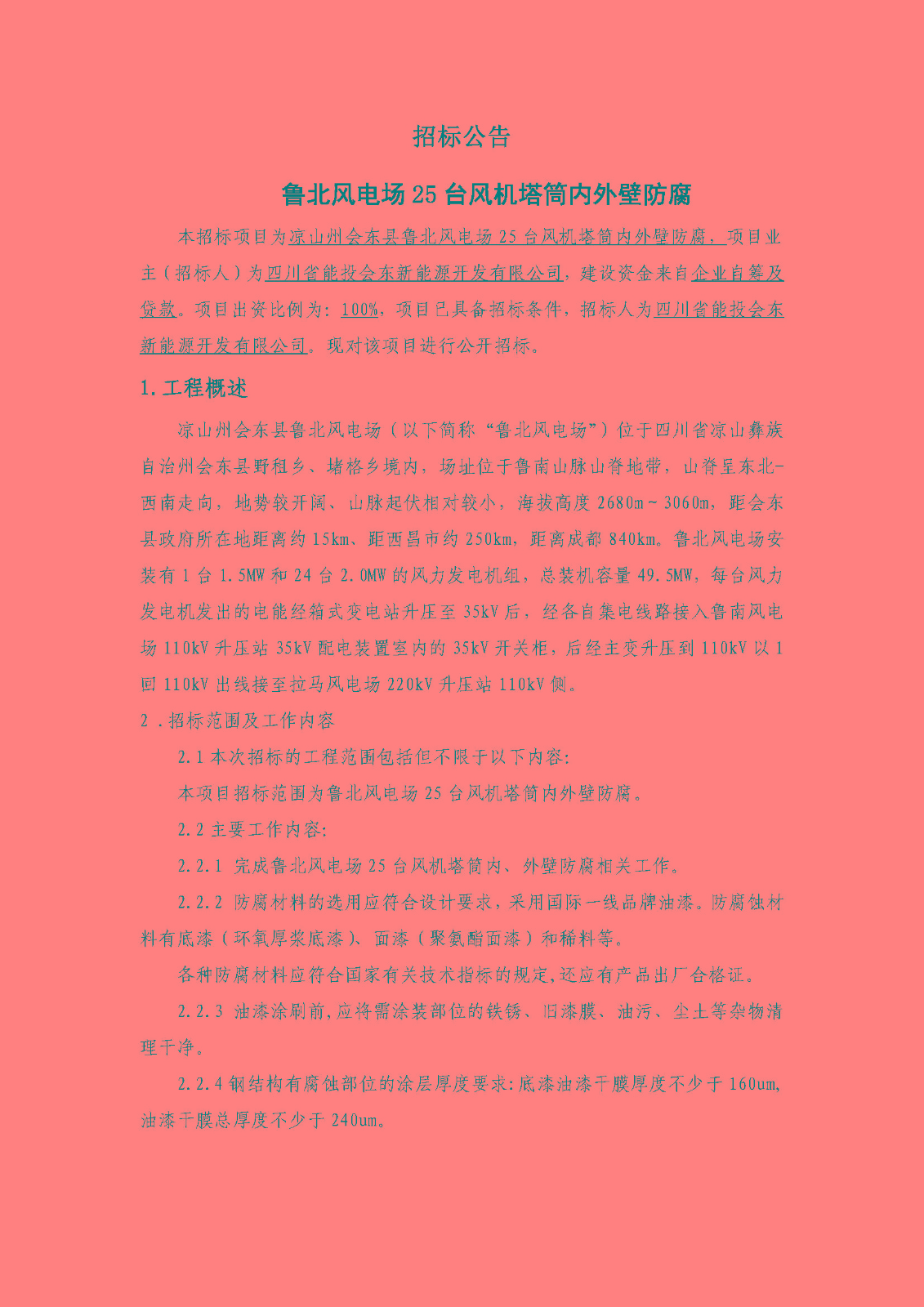 招标公告

鲁北风电场25台风机塔筒内外壁防腐

本招标项目为凉山州会东县鲁北风电场25台风机塔筒内外壁防腐，项目业主（招标人）为四川省能投会东新能源开发有限公司，建设资金来自企业自筹及贷款。项目出资比例为：100%，项目已具备招标条件，招标人为四川省能投会东新能源开发有限公司。现对该项目进行公开招标。

1.工程概述

凉山州会东县鲁北风电场（以下简称“鲁北风电场”）位于四川省凉山彝族自治州会东县野租乡、堵格乡境内，场址位于鲁南山脉山脊地带，山脊呈东北-西南走向，地势较开阔、山脉起伏相对较小，海拔高度2680m～3060m，距会东县政府所在地距离约15km、距西昌市约250km，距离成都840km。鲁北风电场安装有1台1.5MW和24台2.0MW的风力发电机组，总装机容量49.5MW，每台风力发电机发出的电能经箱式变电站升压至35kV后，经各自集电线路接入鲁南风电场110kV升压站35kV配电装置室内的35kV开关柜，后经主变升压到110kV以1回110kV出线接至拉马风电场220kV升压站110kV侧。

2．招标范围及工作内容

2.1本次招标的工程范围包括但不限于以下内容：

本项目招标范围为鲁北风电场25台风机塔筒内外壁防腐。

2.2主要工作内容：

2.2.1 完成鲁北风电场25台风机塔筒内、外壁防腐相关工作。

2.2.2 防腐材料的选用应符合设计要求，采用国际一线品牌油漆。防腐蚀材料有底漆（环氧厚浆底漆）、面漆（聚氨酯面漆）和稀料等。

各种防腐材料应符合国家有关技术指标的规定,还应有产品出厂合格证。

2.2.3 油漆涂刷前,应将需涂装部位的铁锈、旧漆膜、油污、尘土等杂物清理干净。

2.2.4钢结构有腐蚀部位的涂层厚度要求:底漆油漆干膜厚度不少于160um,油漆干膜总厚度不少于240um。